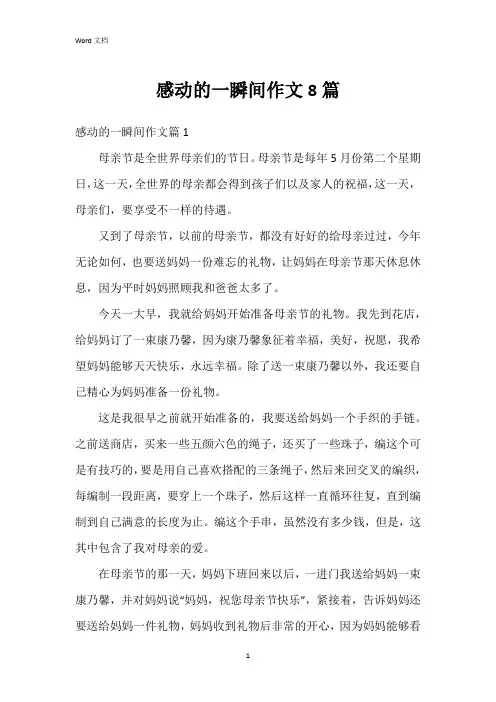 Word 文档

感动的一瞬间作文 8 篇

感动的一瞬间作文篇 1

母亲节是全世界母亲们的节日。母亲节是每年 5 月份第二个星期日，这一天，全世界的母亲都会得到孩子们以及家人的祝福，这一天，母亲们，要享受不一样的待遇。

又到了母亲节，以前的母亲节，都没有好好的给母亲过过，今年无论如何，也要送妈妈一份难忘的礼物，让妈妈在母亲节那天休息休息，因为平时妈妈照顾我和爸爸太多了。

今天一大早，我就给妈妈开始准备母亲节的礼物。我先到花店，给妈妈订了一束康乃馨，因为康乃馨象征着幸福，美好，祝愿，我希望妈妈能够天天快乐，永远幸福。除了送一束康乃馨以外，我还要自己精心为妈妈准备一份礼物。

这是我很早之前就开始准备的，我要送给妈妈一个手织的手链。之前送商店，买来一些五颜六色的绳子，还买了一些珠子，编这个可是有技巧的，要是用自己喜欢搭配的三条绳子，然后来回交叉的编织，每编制一段距离，要穿上一个珠子，然后这样一直循环往复，直到编制到自己满意的长度为止。编这个手串，虽然没有多少钱，但是，这其中包含了我对母亲的爱。

在母亲节的那一天，妈妈下班回来以后，一进门我送给妈妈一束康乃馨，并对妈妈说“妈妈，祝您母亲节快乐”，紧接着，告诉妈妈还要送给妈妈一件礼物，妈妈收到礼物后非常的开心，因为妈妈能够看

1